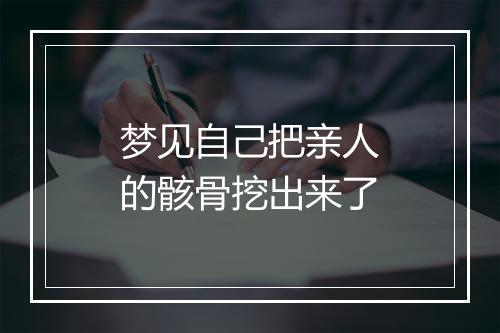 梦见自己把亲人的骸骨挖出来了